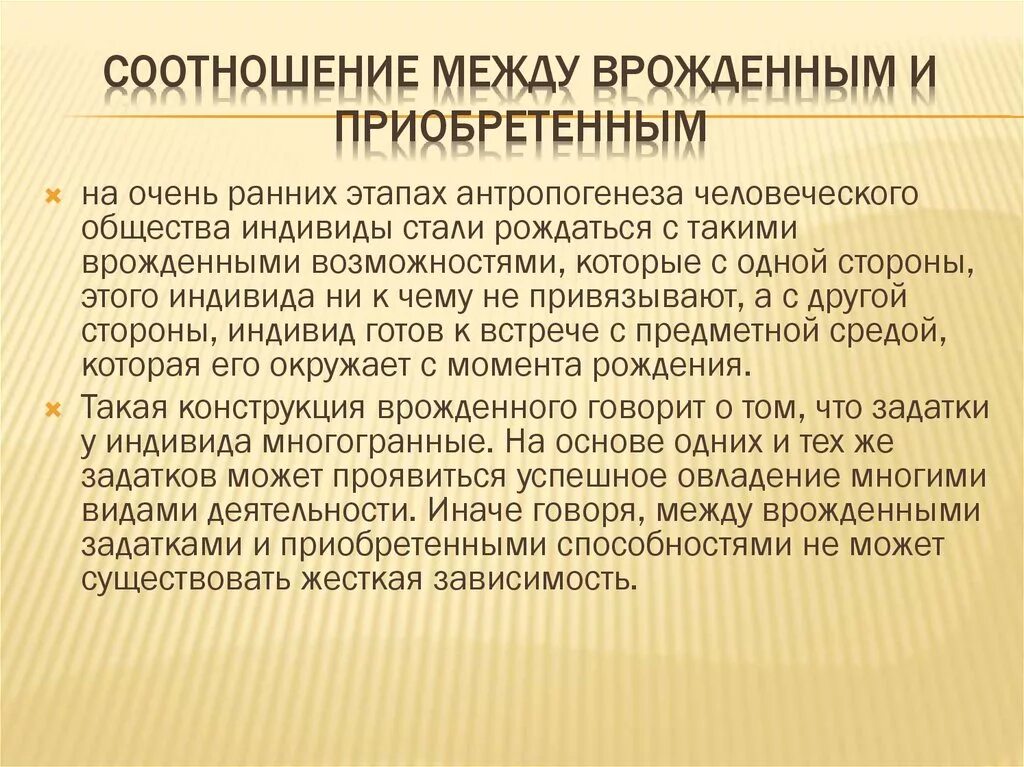 СООТНОШЕНИЕ МЕЖДУ ВРОЖДЕННЫМ И ПРИОБРЕТЕННЫМ

на очень ранних этапах антропогенеза человеческого общества индивиды стали рождаться с такими врожденными возможностями, которые с одной стороны, этого индивида ни к чему не привязывают, а с другой стороны, индивид готов к встрече с предметной средой, которая его окружает с момента рождения.

Такая конструкция врожденного говорит о том, что задатки у индивида многогранные. На основе одних и тех же задатков может проявиться успешное овладение многими видами деятельности. Иначе говоря, между врожденными задатками и приобретенными способностями не может существовать жесткая зависимость.